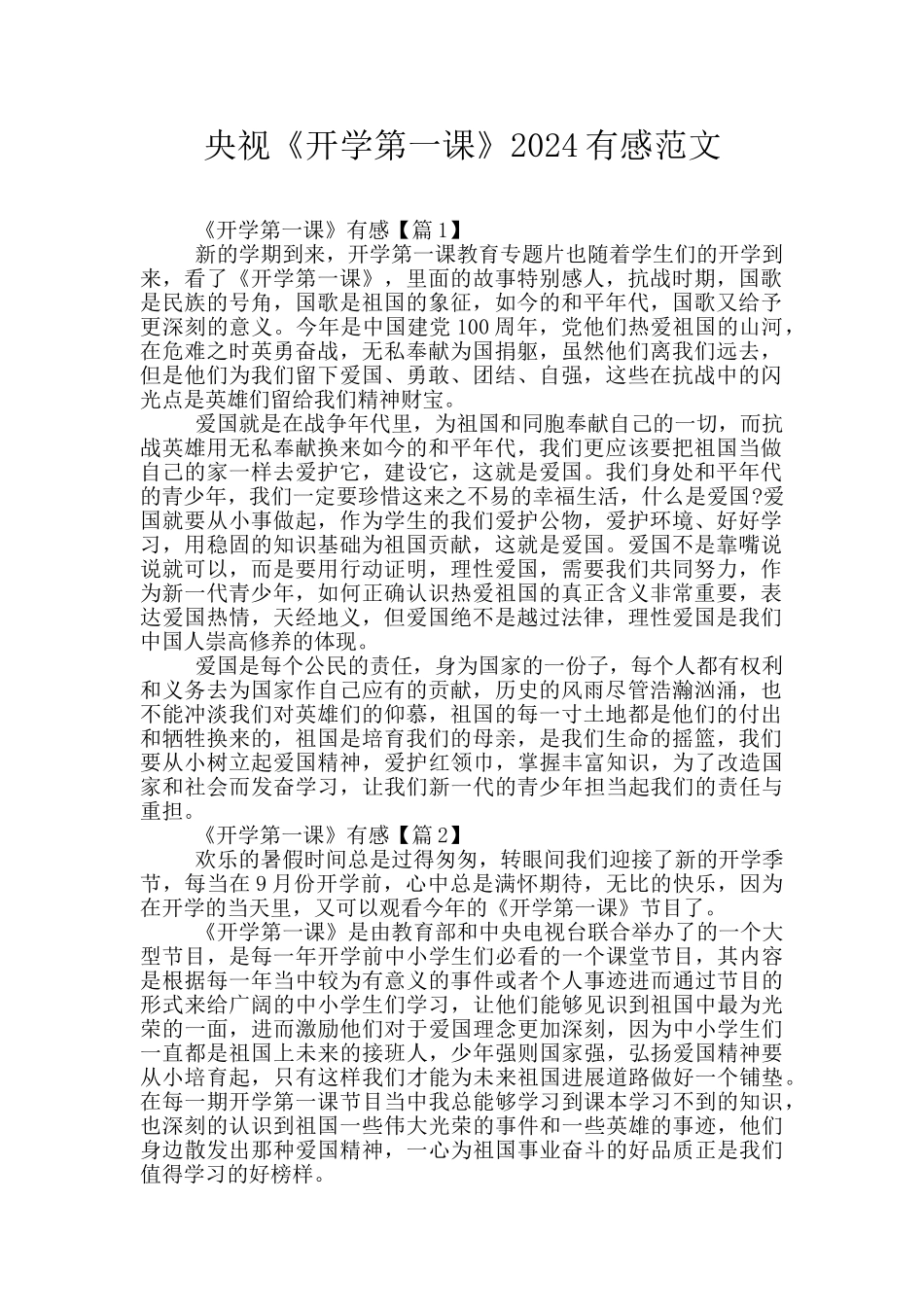 央视《开学第一课》2024有感范文

《开学第一课》有感【篇1】

新的学期到来，开学第一课教育专题片也随着学生们的开学到来，看了《开学第一课》，里面的故事特别感人，抗战时期，国歌是民族的号角，国歌是祖国的象征，如今的和平年代，国歌又给予更深刻的意义。今年是中国建党100周年，党他们热爱祖国的山河，在危难之时英勇奋战，无私奉献为国捐躯，虽然他们离我们远去，但是他们为我们留下爱国、勇敢、团结、自强，这些在抗战中的闪光点是英雄们留给我们精神财宝。

爱国就是在战争年代里，为祖国和同胞奉献自己的一切，而抗战英雄用无私奉献换来如今的和平年代，我们更应该要把祖国当做自己的家一样去爱护它，建设它，这就是爱国。我们身处和平年代的青少年，我们一定要珍惜这来之不易的幸福生活，什么是爱国?爱国就要从小事做起，作为学生的我们爱护公物，爱护环境、好好学习，用稳固的知识基础为祖国贡献，这就是爱国。爱国不是靠嘴说说就可以，而是要用行动证明，理性爱国，需要我们共同努力，作为新一代青少年，如何正确认识热爱祖国的真正含义非常重要，表达爱国热情，天经地义，但爱国绝不是越过法律，理性爱国是我们中国人崇高修养的体现。

爱国是每个公民的责任，身为国家的一份子，每个人都有权利和义务去为国家作自己应有的贡献，历史的风雨尽管浩瀚汹涌，也不能冲淡我们对英雄们的仰慕，祖国的每一寸土地都是他们的付出和牺牲换来的，祖国是培育我们的母亲，是我们生命的摇篮，我们要从小树立起爱国精神，爱护红领巾，掌握丰富知识，为了改造国家和社会而发奋学习，让我们新一代的青少年担当起我们的责任与重担。

《开学第一课》有感【篇2】

欢乐的暑假时间总是过得匆匆，转眼间我们迎接了新的开学季节，每当在9月份开学前，心中总是满怀期待，无比的快乐，因为在开学的当天里，又可以观看今年的《开学第一课》节目了。

《开学第一课》是由教育部和中央电视台联合举办了的一个大型节目，是每一年开学前中小学生们必看的一个课堂节目，其内容是根据每一年当中较为有意义的事件或者个人事迹进而通过节目的形式来给广阔的中小学生们学习，让他们能够见识到祖国中最为光荣的一面，进而激励他们对于爱国理念更加深刻，因为中小学生们一直都是祖国上未来的接班人，少年强则国家强，弘扬爱国精神要从小培育起，只有这样我们才能为未来祖国进展道路做好一个铺垫。在每一期开学第一课节目当中我总能够学习到课本学习不到的知识，也深刻的认识到祖国一些伟大光荣的事件和一些英雄的事迹，他们身边散发出那种爱国精神，一心为祖国事业奋斗的好品质正是我们值得学习的好榜样。